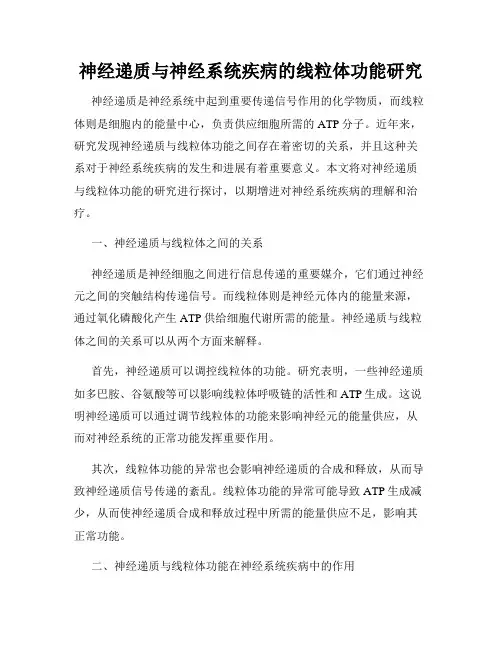 神经递质与神经系统疾病的线粒体功能研究

神经递质是神经系统中起到重要传递信号作用的化学物质，而线粒体则是细胞内的能量中心，负责供应细胞所需的ATP分子。近年来，研究发现神经递质与线粒体功能之间存在着密切的关系，并且这种关系对于神经系统疾病的发生和进展有着重要意义。本文将对神经递质与线粒体功能的研究进行探讨，以期增进对神经系统疾病的理解和治疗。

一、神经递质与线粒体之间的关系

神经递质是神经细胞之间进行信息传递的重要媒介，它们通过神经元之间的突触结构传递信号。而线粒体则是神经元体内的能量来源，通过氧化磷酸化产生ATP供给细胞代谢所需的能量。神经递质与线粒体之间的关系可以从两个方面来解释。

首先，神经递质可以调控线粒体的功能。研究表明，一些神经递质如多巴胺、谷氨酸等可以影响线粒体呼吸链的活性和ATP生成。这说明神经递质可以通过调节线粒体的功能来影响神经元的能量供应，从而对神经系统的正常功能发挥重要作用。

其次，线粒体功能的异常也会影响神经递质的合成和释放，从而导致神经递质信号传递的紊乱。线粒体功能的异常可能导致ATP生成减少，从而使神经递质合成和释放过程中所需的能量供应不足，影响其正常功能。

二、神经递质与线粒体功能在神经系统疾病中的作用